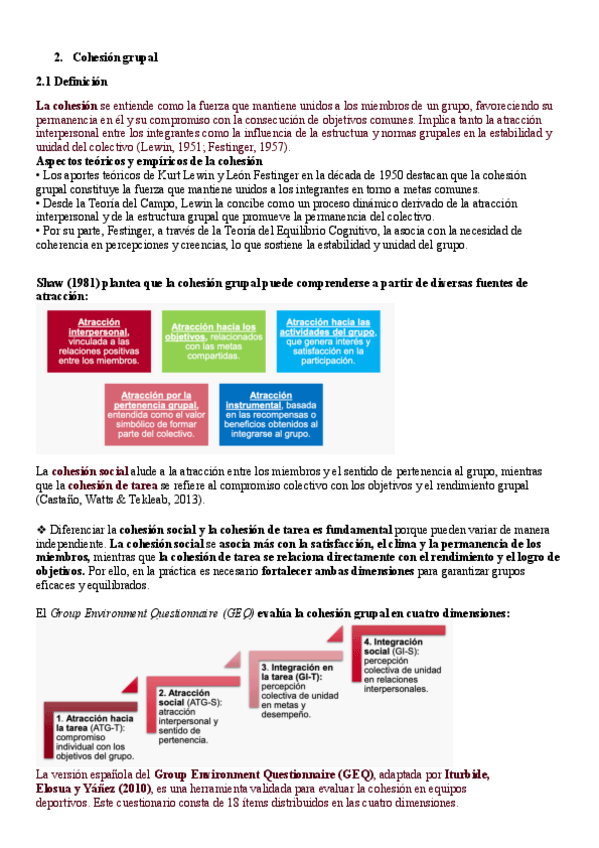 2. Cohesión grupal

2.1 Definición

La cohesión se entiende como la fuerza que mantiene unidos a los miembros de un grupo, favoreciendo su permanencia en él y su compromiso con la consecución de objetivos comunes. Implica tanto la atracción interpersonal entre los integrantes como la influencia de la estructura y normas grupales en la estabilidad y unidad del colectivo (Lewin, 1951; Festinger, 1957).

Aspectos teóricos y empíricos de la cohesión
• Los aportes teóricos de Kurt Lewin y León Festinger en la década de 1950 destacan que la cohesión grupal constituye la fuerza que mantiene unidos a los integrantes en torno a metas comunes.
• Desde la Teoría del Campo, Lewin la concibe como un proceso dinámico derivado de la atracción interpersonal y de la estructura grupal que promueve la permanencia del colectivo.
• Por su parte, Festinger, a través de la Teoría del Equilibrio Cognitivo, la asocia con la necesidad de coherencia en percepciones y creencias, lo que sostiene la estabilidad y unidad del grupo.

Shaw (1981) plantea que la cohesión grupal puede comprenderse a partir de diversas fuentes de atracción:

Atracción interpersonal, vinculada a las relaciones positivas entre los miembros.

Atracción hacia los objetivos, relacionados con las metas compartidas.

Atracción hacia las actividades del grupo, que genera interés y satisfacción en la participación.

Atracción por la pertenencia grupal, entendida como el valor simbólico de formar parte del colectivo.

Atracción instrumental, basada en las recompensas o beneficios obtenidos al integrarse al grupo.

La cohesión social alude a la atracción entre los miembros y el sentido de pertenencia al grupo, mientras que la cohesión de tarea se refiere al compromiso colectivo con los objetivos y el rendimiento grupal (Castaño, Watts & Tekleab, 2013).

❖ Diferenciar la cohesión social y la cohesión de tarea es fundamental porque pueden variar de manera independiente. La cohesión social se asocia más con la satisfacción, el clima y la permanencia de los miembros, mientras que la cohesión de tarea se relaciona directamente con el rendimiento y el logro de objetivos. Por ello, en la práctica es necesario fortalecer ambas dimensiones para garantizar grupos eficaces y equilibrados.

El Group Environment Questionnaire (GEQ) evalúa la cohesión grupal en cuatro dimensiones:

1. Atracción hacia la tarea (ATG-T): compromiso individual con los objetivos del grupo.

2. Atracción social (ATG-S): atracción interpersonal y sentido de pertenencia.

3. Integración en la tarea (GI-T): percepción colectiva de unidad en metas y desempeño.

4. Integración social (GI-S): percepción colectiva de unidad en relaciones interpersonales.

La versión española del Group Environment Questionnaire (GEQ), adaptada por Iturbide, Elosua y Yáñez (2010), es una herramienta validada para evaluar la cohesión en equipos deportivos. Este cuestionario consta de 18 ítems distribuidos en las cuatro dimensiones.